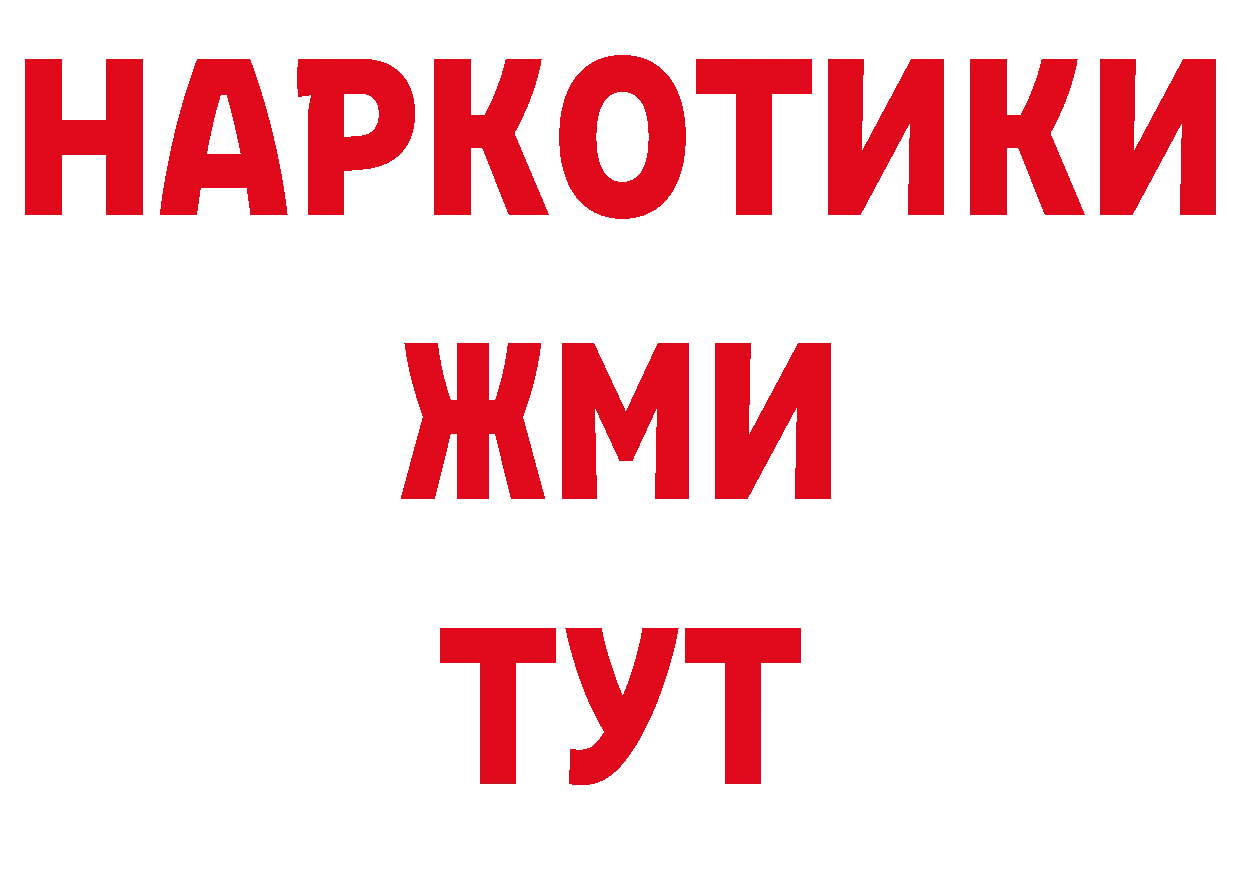 НАРКОТИКИ
ЖМИ
ТУТ